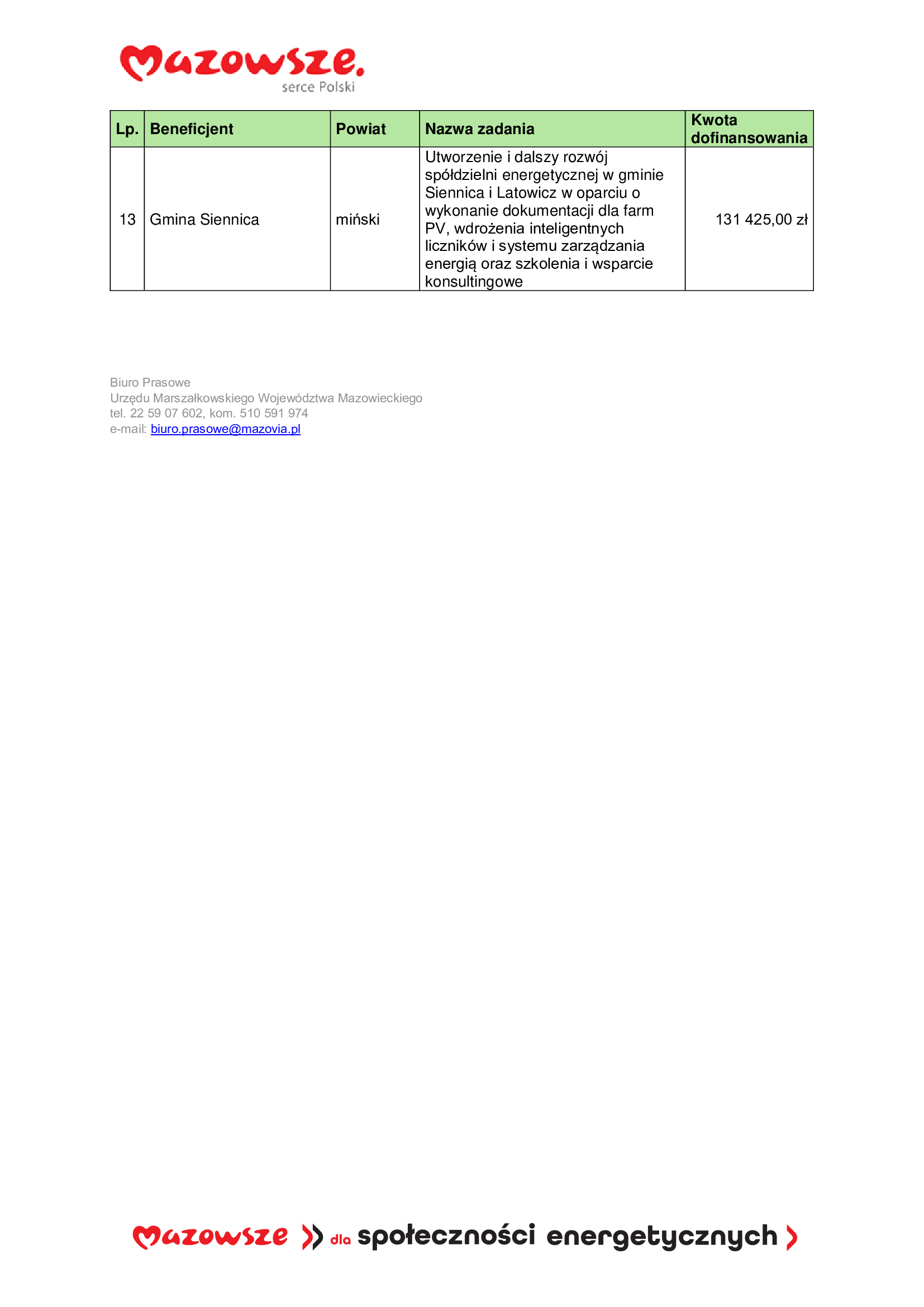 Mazowsze.
serce Polski

| Lp. | Beneficjent | Powiat | Nazwa zadania | Kwota dofinansowania |
|---|---|---|---|---|
| 13 | Gmina Siennica | miński | Utworzenie i dalszy rozwój spółdzielni energetycznej w gminie Siennica i Latowicz w oparciu o wykonanie dokumentacji dla farm PV, wdrożenia inteligentnych liczników i systemu zarządzania energią oraz szkolenia i wsparcie konsultingowe | 131 425,00 zł |

Biuro Prasowe
Urzędu Marszałkowskiego Województwa Mazowieckiego
tel. 22 59 07 602, kom. 510 591 974
e-mail: biuro.prasowe@mazovia.pl

Mazowsze dla społeczności energetycznych